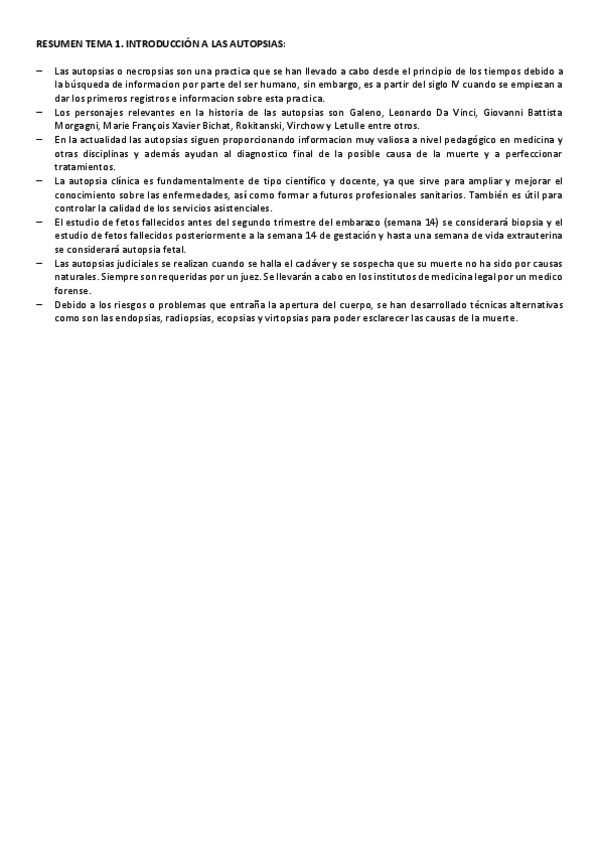 RESUMEN TEMA 1. INTRODUCCIÓN A LAS AUTOPSIAS:

– Las autopsias o necropsias son una practica que se han llevado a cabo desde el principio de los tiempos debido a la búsqueda de informacion por parte del ser humano, sin embargo, es a partir del siglo IV cuando se empiezan a dar los primeros registros e informacion sobre esta practica.
– Los personajes relevantes en la historia de las autopsias son Galeno, Leonardo Da Vinci, Giovanni Battista Morgagni, Marie François Xavier Bichat, Rokitanski, Virchow y Letulle entre otros.
– En la actualidad las autopsias siguen proporcionando informacion muy valiosa a nivel pedagógico en medicina y otras disciplinas y además ayudan al diagnostico final de la posible causa de la muerte y a perfeccionar tratamientos.
– La autopsia clínica es fundamentalmente de tipo científico y docente, ya que sirve para ampliar y mejorar el conocimiento sobre las enfermedades, así como formar a futuros profesionales sanitarios. También es útil para controlar la calidad de los servicios asistenciales.
– El estudio de fetos fallecidos antes del segundo trimestre del embarazo (semana 14) se considerará biopsia y el estudio de fetos fallecidos posteriormente a la semana 14 de gestación y hasta una semana de vida extrauterina se considerará autopsia fetal.
– Las autopsias judiciales se realizan cuando se halla el cadáver y se sospecha que su muerte no ha sido por causas naturales. Siempre son requeridas por un juez. Se llevarán a cabo en los institutos de medicina legal por un medico forense.
– Debido a los riesgos o problemas que entraña la apertura del cuerpo, se han desarrollado técnicas alternativas como son las endopsias, radiopsias, ecopsias y virtopsias para poder esclarecer las causas de la muerte.